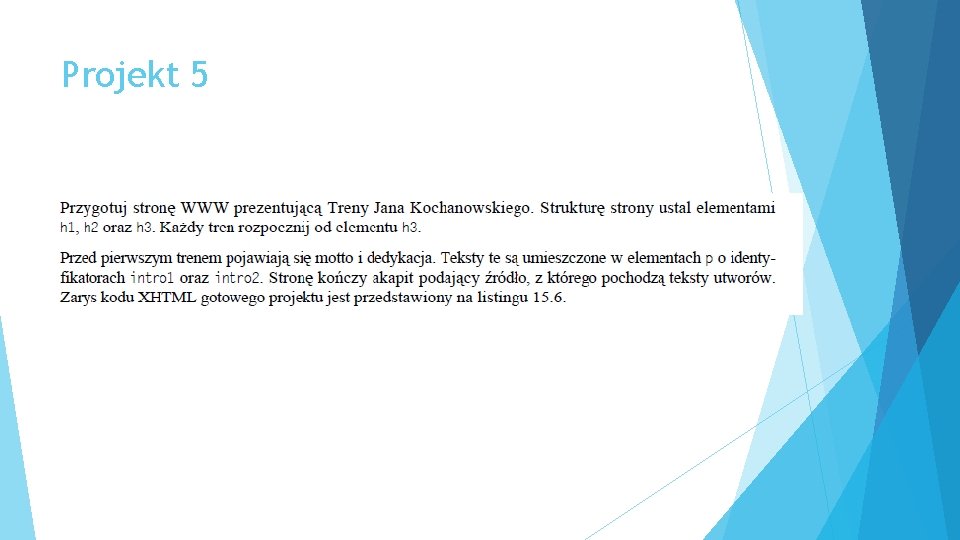 Projekt 5

Przygotuj stronę WWW prezentującą Treny Jana Kochanowskiego. Strukturę strony ustal elementami h1, h2 oraz h3. Każdy tren rozpocznij od elementu h3.

Przed pierwszym trenem pojawiają się motto i dedykacja. Teksty te są umieszczone w elementach p o identyfikatorach intro1 oraz intro2. Stronę kończy akapit podający źródło, z którego pochodzą teksty utworów. Zarys kodu XHTML gotowego projektu jest przedstawiony na listingu 15.6.